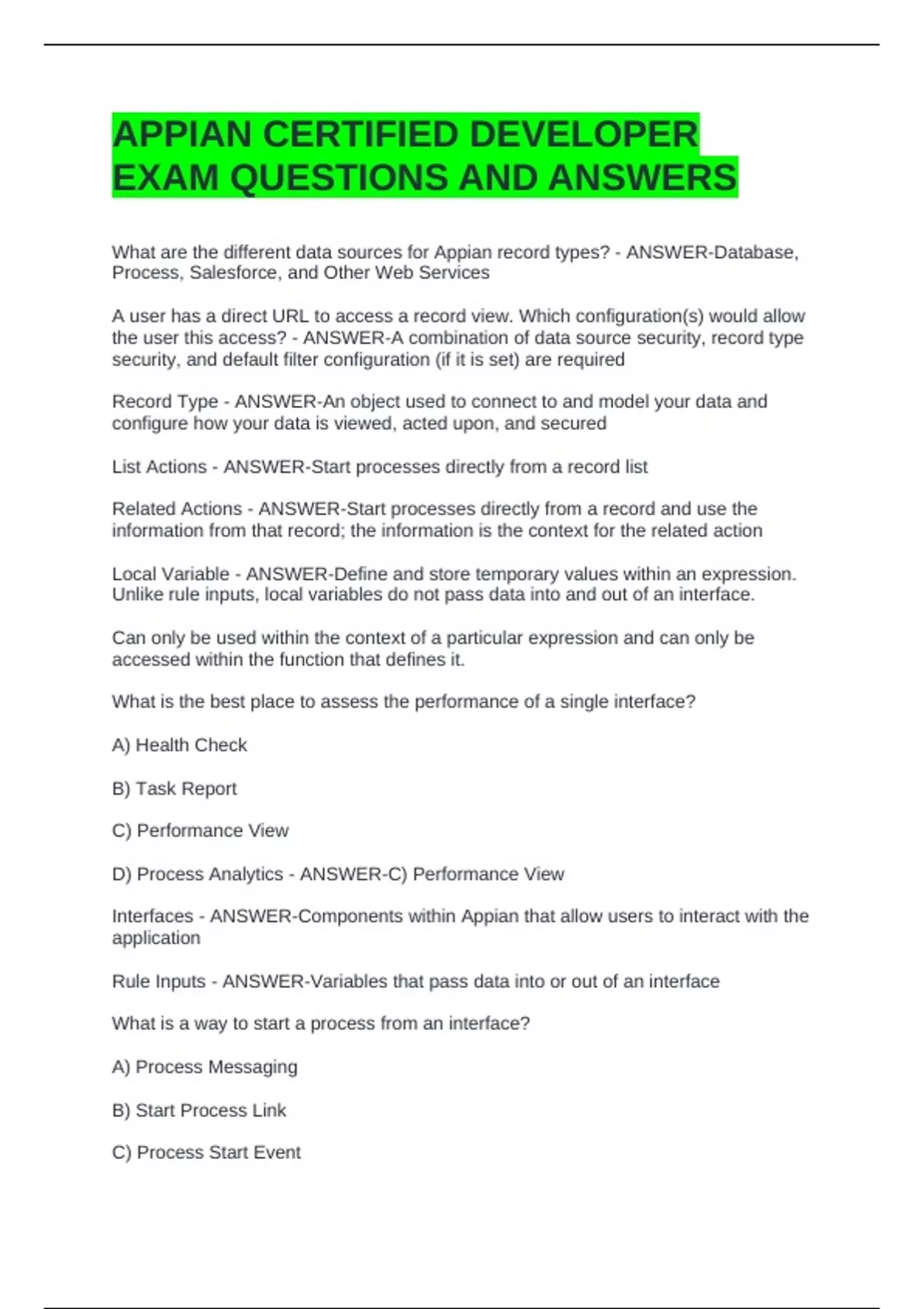 APPIAN CERTIFIED DEVELOPER EXAM QUESTIONS AND ANSWERS

What are the different data sources for Appian record types? - ANSWER-Database, Process, Salesforce, and Other Web Services

A user has a direct URL to access a record view. Which configuration(s) would allow the user this access? - ANSWER-A combination of data source security, record type security, and default filter configuration (if it is set) are required

Record Type - ANSWER-An object used to connect to and model your data and configure how your data is viewed, acted upon, and secured

List Actions - ANSWER-Start processes directly from a record list

Related Actions - ANSWER-Start processes directly from a record and use the information from that record; the information is the context for the related action

Local Variable - ANSWER-Define and store temporary values within an expression. Unlike rule inputs, local variables do not pass data into and out of an interface.

Can only be used within the context of a particular expression and can only be accessed within the function that defines it.

What is the best place to assess the performance of a single interface?

A) Health Check

B) Task Report

C) Performance View

D) Process Analytics - ANSWER-C) Performance View

Interfaces - ANSWER-Components within Appian that allow users to interact with the application

Rule Inputs - ANSWER-Variables that pass data into or out of an interface

What is a way to start a process from an interface?

A) Process Messaging

B) Start Process Link

C) Process Start Event